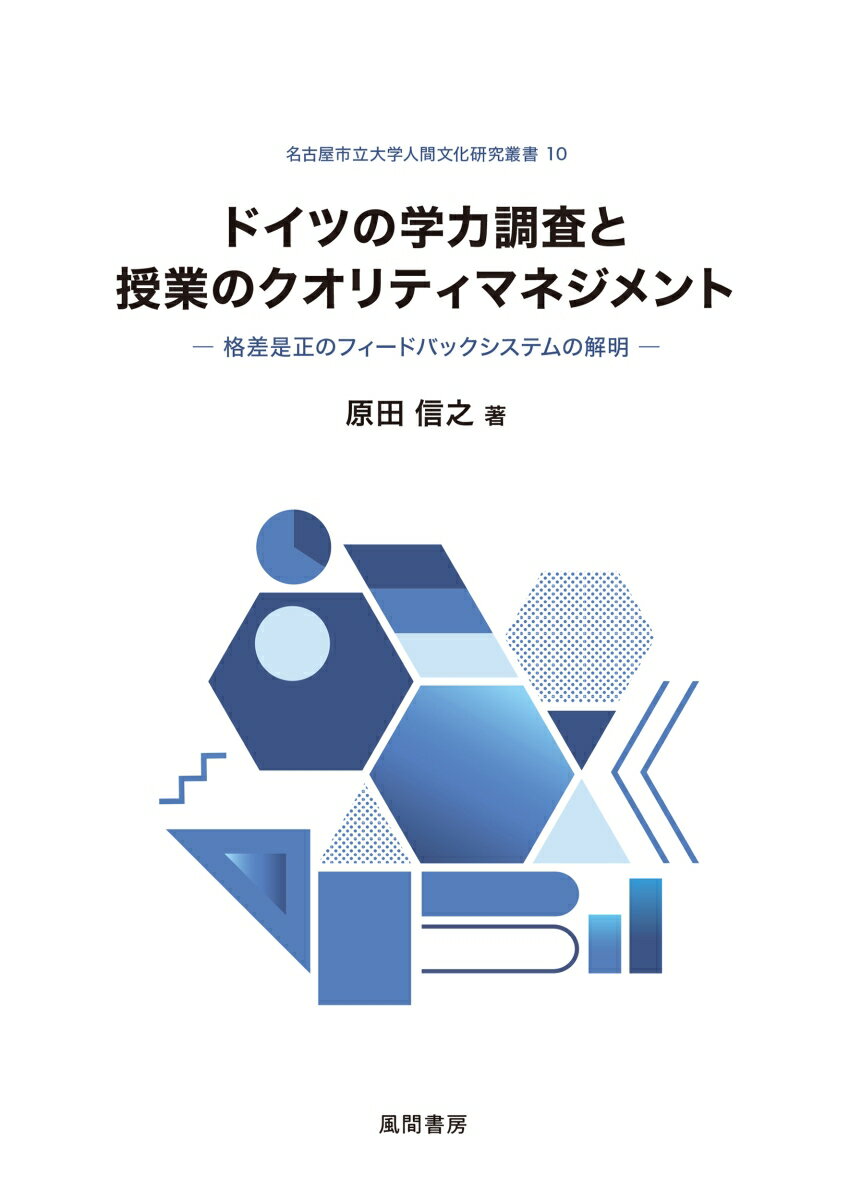 名古屋市立大学人間文化研究叢書 10

ドイツの学力調査と授業のクオリティマネジメント

— 格差是正のフィードバックシステムの解明 —

原田 信之 著

風間書房